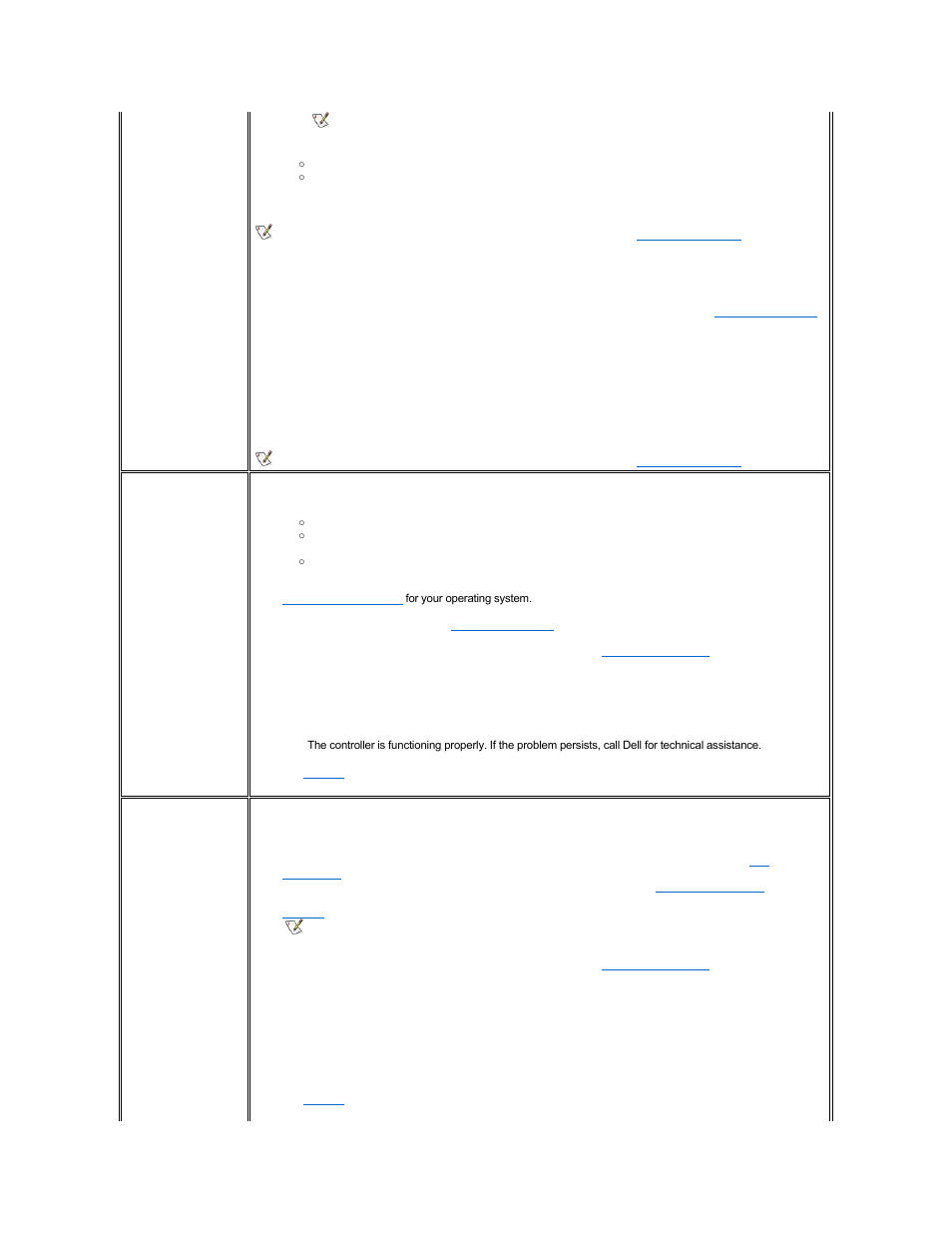 for your operating system.

The controller is functioning properly. If the problem persists, call Dell for technical assistance.